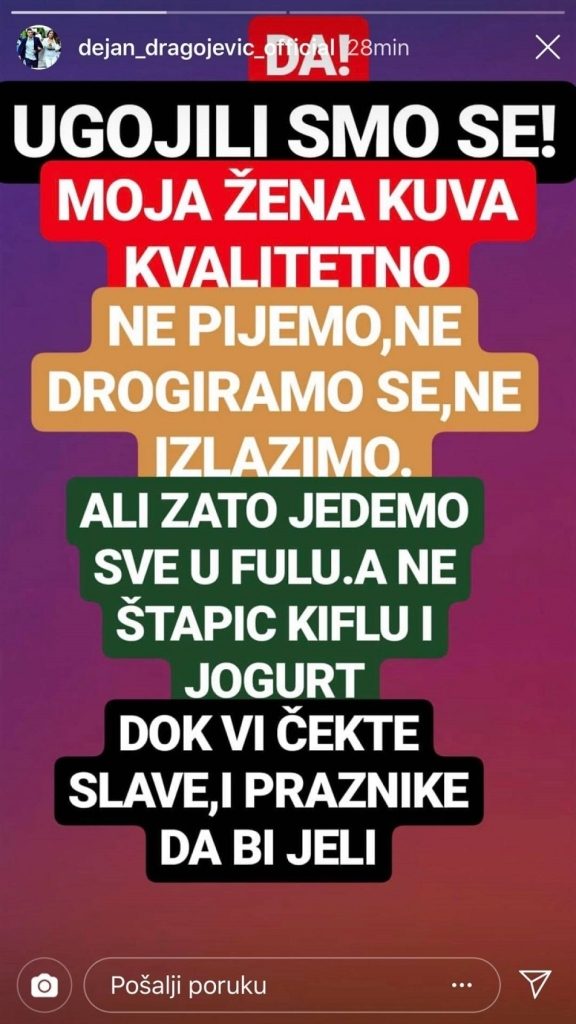 dejan_dragojevic_official 28min

DA!

UGOJILI SMO SE!

MOJA ŽENA KUVA KVALITETNO

NE PIJEMO,NE DROGIRAMO SE,NE IZLAZIMO.

ALI ZATO JEDEMO SVE U FULU.A NE ŠTAPIC KIFLU I JOGURT

DOK VI ČEKTE SLAVE,I PRAZNIKE DA BI JELI

Pošalji poruku